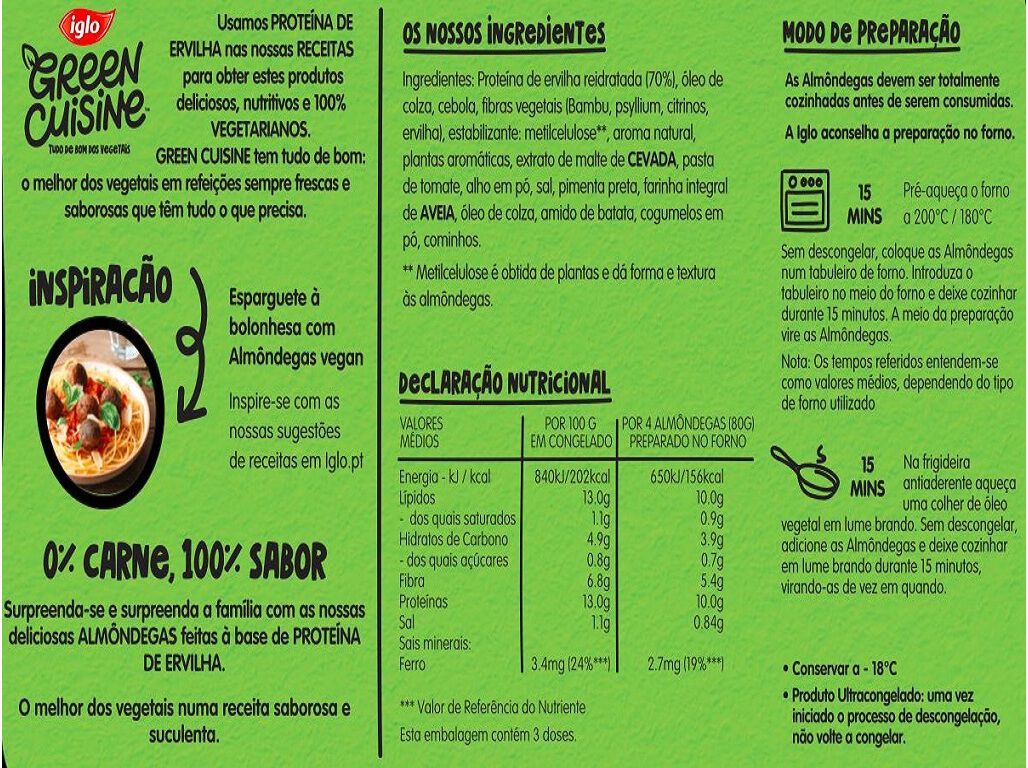 iglo
GREEN CUISINE
TUDO DE BOM DOS VEGETAIS

Usamos PROTEÍNA DE ERVILHA nas nossas RECEITAS para obter estes produtos deliciosos, nutritivos e 100% VEGETARIANOS. GREEN CUISINE tem tudo de bom: o melhor dos vegetais em refeições sempre frescas e saborosas que têm tudo o que precisa.

INSPIRAÇÃO

Esparguete à bolonhesa com Almôndegas vegan

Inspire-se com as nossas sugestões de receitas em Iglo.pt

0% CARNE, 100% SABOR

Surpreenda-se e surpreenda a família com as nossas deliciosas ALMÔNDEGAS feitas à base de PROTEÍNA DE ERVILHA.

O melhor dos vegetais numa receita saborosa e suculenta.

OS NOSSOS INGREDIENTES

Ingredientes: Proteína de ervilha reidratada (70%), óleo de colza, cebola, fibras vegetais (Bambu, psyllium, citrinos, ervilha), estabilizante: metilcelulose**, aroma natural, plantas aromáticas, extrato de malte de CEVADA, pasta de tomate, alho em pó, sal, pimenta preta, farinha integral de AVEIA, óleo de colza, amido de batata, cogumelos em pó, cominhos.

** Metilcelulose é obtida de plantas e dá forma e textura às almôndegas.

DECLARAÇÃO NUTRICIONAL

| VALORES MÉDIOS | POR 100 G EM CONGELADO | POR 4 ALMÔNDEGAS (80G) PREPARADO NO FORNO |
|---|---|---|
| Energia - kJ / kcal | 840kJ/202kcal | 650kJ/156kcal |
| Lípidos | 13.0g | 10.0g |
| - dos quais saturados | 1.1g | 0.9g |
| Hidratos de Carbono | 4.9g | 3.9g |
| - dos quais açúcares | 0.8g | 0.7g |
| Fibra | 6.8g | 5.4g |
| Proteínas | 13.0g | 10.0g |
| Sal | 1.1g | 0.84g |
| Sais minerais: | | |
| Ferro | 3.4mg (24%***) | 2.7mg (19%***) |

*** Valor de Referência do Nutriente
Esta embalagem contém 3 doses.

MODO DE PREPARAÇÃO

As Almôndegas devem ser totalmente cozinhadas antes de serem consumidas.

A Iglo aconselha a preparação no forno.

15 MINS
Pré-aqueça o forno a 200°C / 180°C

Sem descongelar, coloque as Almôndegas num tabuleiro de forno. Introduza o tabuleiro no meio do forno e deixe cozinhar durante 15 minutos. A meio da preparação vire as Almôndegas.

Nota: Os tempos referidos entendem-se como valores médios, dependendo do tipo de forno utilizado

15 MINS
Na frigideira antiaderente aqueça uma colher de óleo vegetal em lume brando. Sem descongelar, adicione as Almôndegas e deixe cozinhar em lume brando durante 15 minutos, virando-as de vez em quando.

• Conservar a - 18°C
• Produto Ultracongelado: uma vez iniciado o processo de descongelação, não volte a congelar.